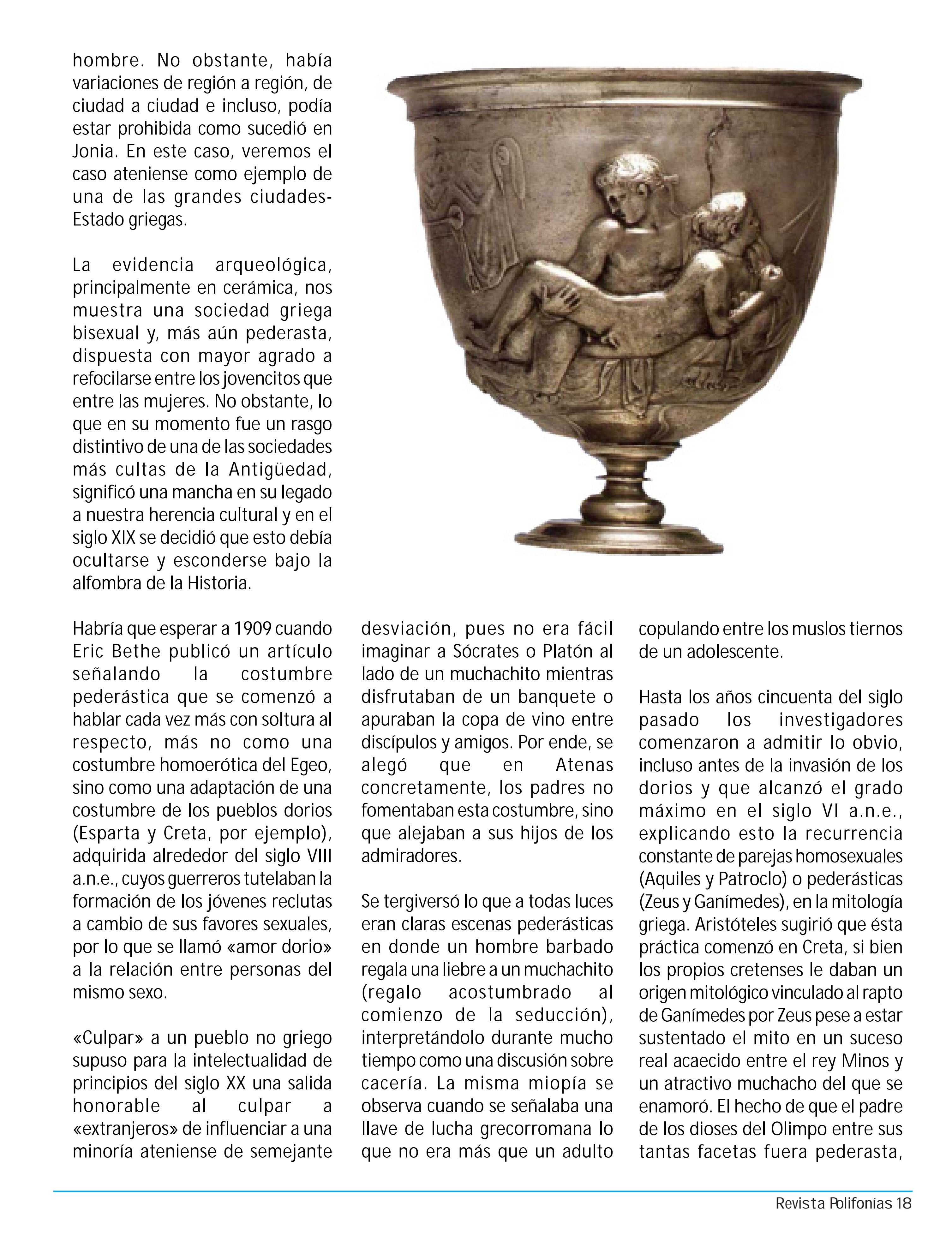 hombre. No obstante, había variaciones de región a región, de ciudad a ciudad e incluso, podía estar prohibida como sucedió en Jonia. En este caso, veremos el caso ateniense como ejemplo de una de las grandes ciudades-Estado griegas.

La evidencia arqueológica, principalmente en cerámica, nos muestra una sociedad griega bisexual y, más aún pederasta, dispuesta con mayor agrado a refocilarse entre los jovencitos que entre las mujeres. No obstante, lo que en su momento fue un rasgo distintivo de una de las sociedades más cultas de la Antigüedad, significó una mancha en su legado a nuestra herencia cultural y en el siglo XIX se decidió que esto debía ocultarse y esconderse bajo la alfombra de la Historia.

Habría que esperar a 1909 cuando Eric Bethe publicó un artículo señalando la costumbre pederástica que se comenzó a hablar cada vez más con soltura al respecto, más no como una costumbre homoerótica del Egeo, sino como una adaptación de una costumbre de los pueblos dorios (Esparta y Creta, por ejemplo), adquirida alrededor del siglo VIII a.n.e., cuyos guerreros tutelaban la formación de los jóvenes reclutas a cambio de sus favores sexuales, por lo que se llamó «amor dorio» a la relación entre personas del mismo sexo.

«Culpar» a un pueblo no griego supuso para la intelectualidad de principios del siglo XX una salida honorable al culpar a «extranjeros» de influenciar a una minoría ateniense de semejante desviación, pues no era fácil imaginar a Sócrates o Platón al lado de un muchachito mientras disfrutaban de un banquete o apuraban la copa de vino entre discípulos y amigos. Por ende, se alegó que en Atenas concretamente, los padres no fomentaban esta costumbre, sino que alejaban a sus hijos de los admiradores.

Se tergiversó lo que a todas luces eran claras escenas pederásticas en donde un hombre barbado regala una liebre a un muchachito (regalo acostumbrado al comienzo de la seducción), interpretándolo durante mucho tiempo como una discusión sobre cacería. La misma miopía se observa cuando se señalaba una llave de lucha grecorromana lo que no era más que un adulto copulando entre los muslos tiernos de un adolescente.

Hasta los años cincuenta del siglo pasado los investigadores comenzaron a admitir lo obvio, incluso antes de la invasión de los dorios y que alcanzó el grado máximo en el siglo VI a.n.e., explicando esto la recurrencia constante de parejas homosexuales (Aquiles y Patroclo) o pederásticas (Zeus y Ganímedes), en la mitología griega. Aristóteles sugirió que ésta práctica comenzó en Creta, si bien los propios cretenses le daban un origen mitológico vinculado al rapto de Ganímedes por Zeus pese a estar sustentado el mito en un suceso real acaecido entre el rey Minos y un atractivo muchacho del que se enamoró. El hecho de que el padre de los dioses del Olimpo entre sus tantas facetas fuera pederasta,

Revista Polifonías 18